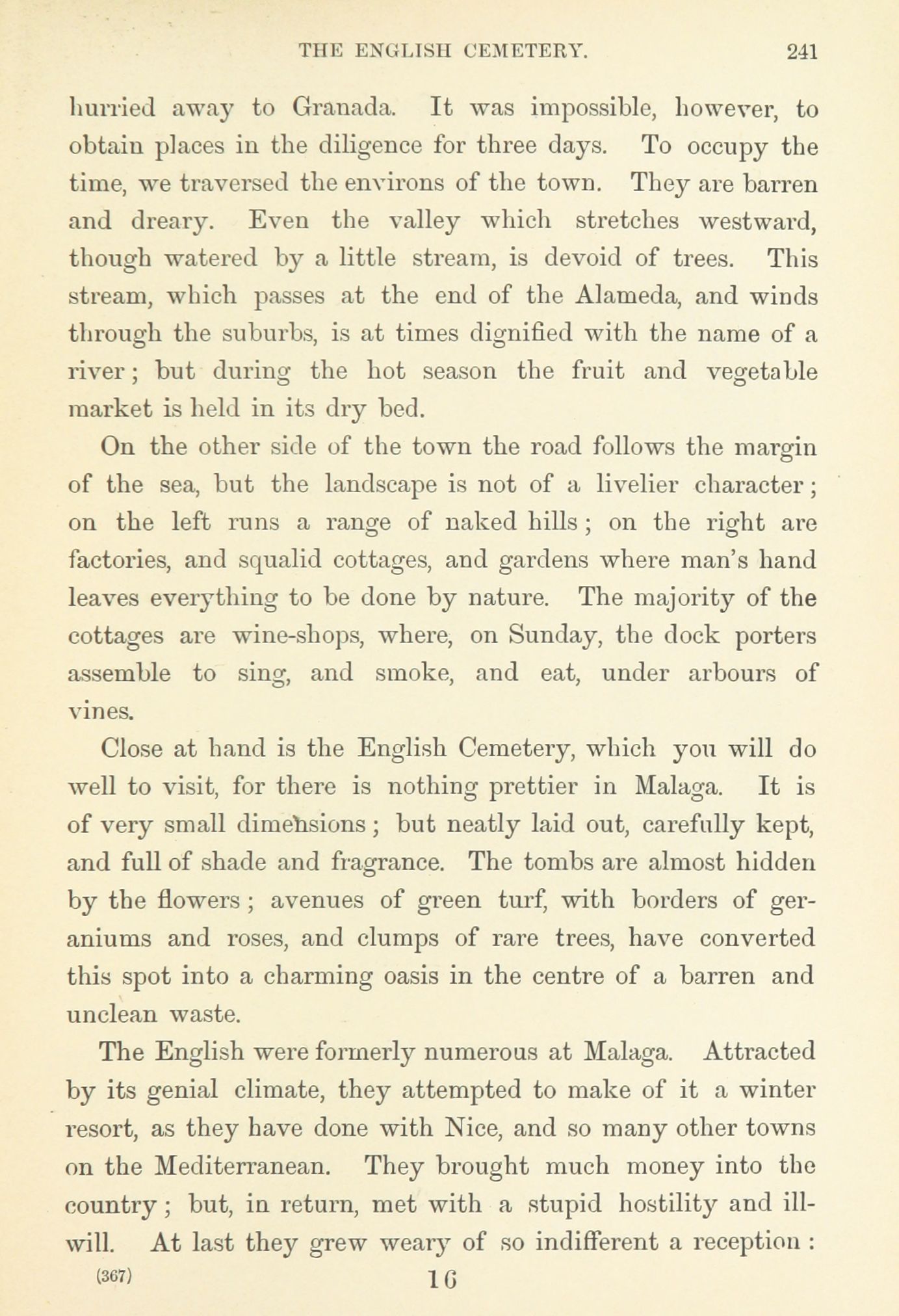 THE ENGLISH CEMETERY. 241

hurried away to Granada. It was impossible, however, to obtain places in the diligence for three days. To occupy the time, we traversed the environs of the town. They are barren and dreary. Even the valley which stretches westward, though watered by a little stream, is devoid of trees. This stream, which passes at the end of the Alameda, and winds through the suburbs, is at times dignified with the name of a river; but during the hot season the fruit and vegetable market is held in its dry bed.

On the other side of the town the road follows the margin of the sea, but the landscape is not of a livelier character; on the left runs a range of naked hills; on the right are factories, and squalid cottages, and gardens where man's hand leaves everything to be done by nature. The majority of the cottages are wine-shops, where, on Sunday, the dock porters assemble to sing, and smoke, and eat, under arbours of vines.

Close at hand is the English Cemetery, which you will do well to visit, for there is nothing prettier in Malaga. It is of very small dimensions; but neatly laid out, carefully kept, and full of shade and fragrance. The tombs are almost hidden by the flowers; avenues of green turf, with borders of geraniums and roses, and clumps of rare trees, have converted this spot into a charming oasis in the centre of a barren and unclean waste.

The English were formerly numerous at Malaga. Attracted by its genial climate, they attempted to make of it a winter resort, as they have done with Nice, and so many other towns on the Mediterranean. They brought much money into the country; but, in return, met with a stupid hostility and ill-will. At last they grew weary of so indifferent a reception:

(367) 16